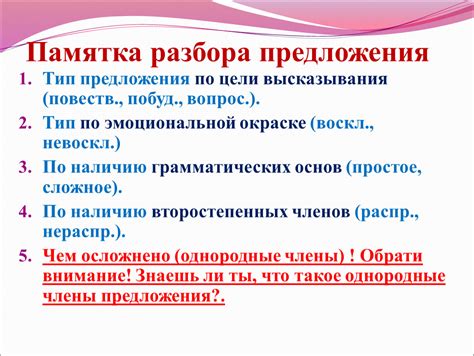 Памятка разбора предложения

1. Тип предложения по цели высказывания (повеств., побуд., вопрос.).
2. Тип по эмоциональной окраске (воскл., невоскл.)
3. По наличию грамматических основ (простое, сложное).
4. По наличию второстепенных членов (распр., нераспр.).
5. Чем осложнено (однородные члены) ! Обрати внимание! Знаешь ли ты, что такое однородные члены предложения?.